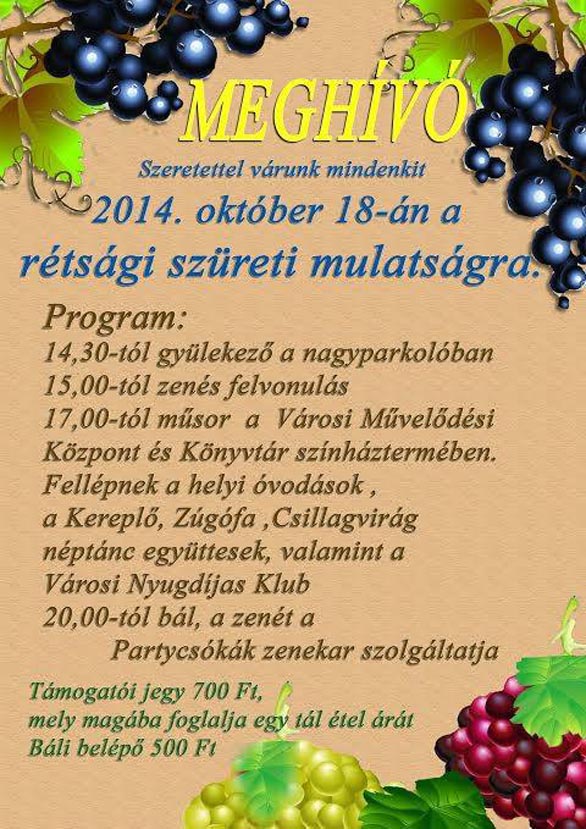 MEGHÍVÓ

Szeretettel várunk mindenkit

2014. október 18-án a rétsági szüreti mulatságra.

Program:
14,30-tól gyülekező a nagyparkolóban
15,00-tól zenés felvonulás
17,00-tól műsor a Városi Művelődési Központ és Könyvtár színháztermében.
Fellépnek a helyi óvodások , a Kereplő, Zúgófa ,Csillagvirág néptánc együttesek, valamint a Városi Nyugdíjas Klub
20,00-tól bál, a zenét a Partycsókák zenekar szolgáltatja

Támogatói jegy 700 Ft,
mely magába foglalja egy tál étel árát
Báli belépő 500 Ft